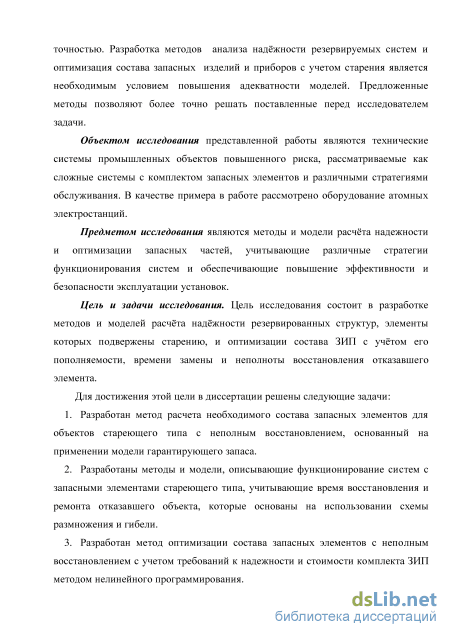 точностью. Разработка методов анализа надёжности резервируемых систем и оптимизация состава запасных изделий и приборов с учетом старения является необходимым условием повышения адекватности моделей. Предложенные методы позволяют более точно решать поставленные перед исследователем задачи.

Объектом исследования представленной работы являются технические системы промышленных объектов повышенного риска, рассматриваемые как сложные системы с комплектом запасных элементов и различными стратегиями обслуживания. В качестве примера в работе рассмотрено оборудование атомных электростанций.

Предметом исследования являются методы и модели расчёта надежности и оптимизации запасных частей, учитывающие различные стратегии функционирования систем и обеспечивающие повышение эффективности и безопасности эксплуатации установок.

Цель и задачи исследования. Цель исследования состоит в разработке методов и моделей расчёта надёжности резервированных структур, элементы которых подвержены старению, и оптимизации состава ЗИП с учётом его пополняемости, времени замены и неполноты восстановления отказавшего элемента.

Для достижения этой цели в диссертации решены следующие задачи:

1. Разработан метод расчета необходимого состава запасных элементов для объектов стареющего типа с неполным восстановлением, основанный на применении модели гарантирующего запаса.

2. Разработаны методы и модели, описывающие функционирование систем с запасными элементами стареющего типа, учитывающие время восстановления и ремонта отказавшего объекта, которые основаны на использовании схемы размножения и гибели.

3. Разработан метод оптимизации состава запасных элементов с неполным восстановлением с учетом требований к надежности и стоимости комплекта ЗИП методом нелинейного программирования.

dsLib.net
библиотека диссертаций